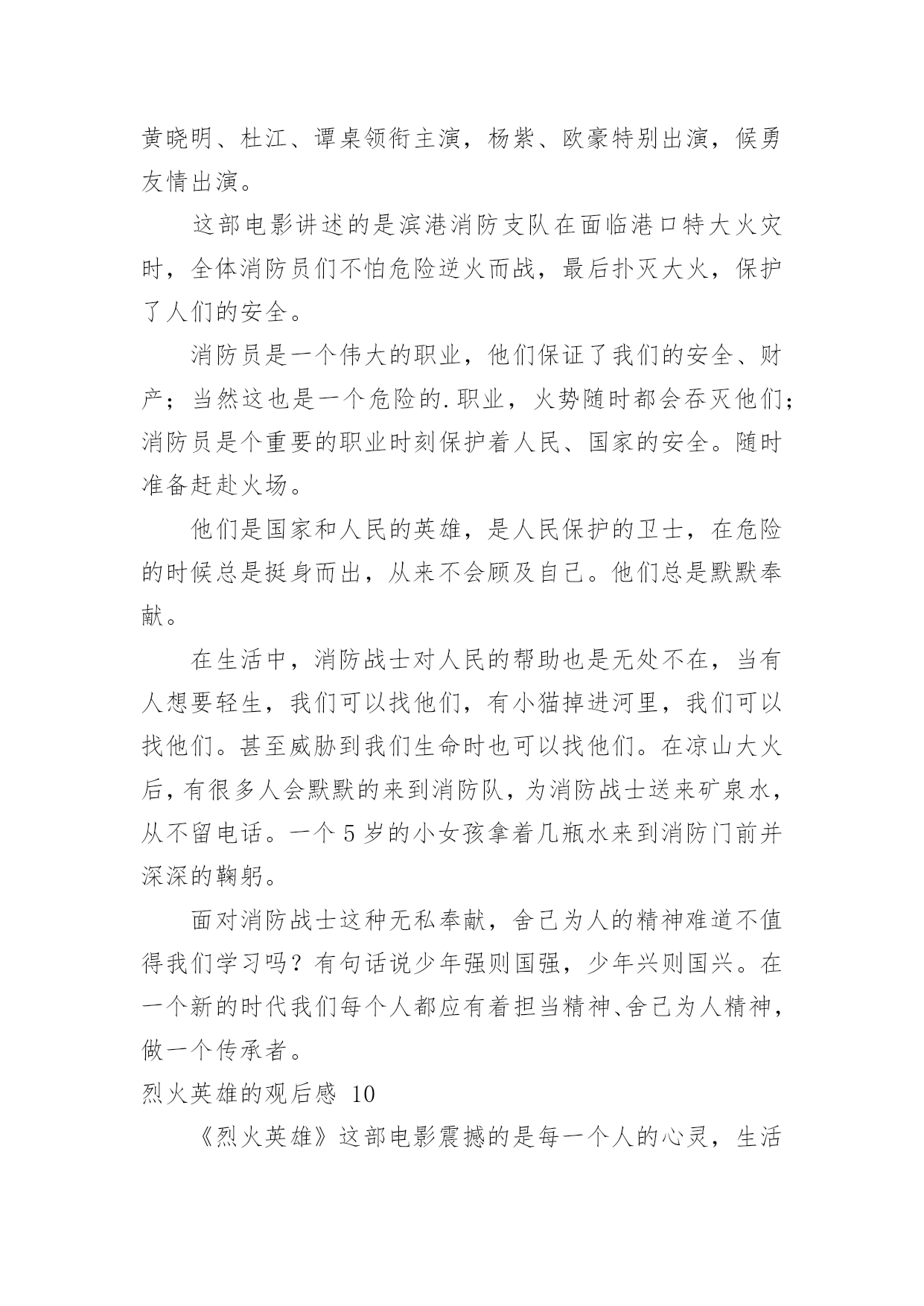 黄晓明、杜江、谭桌领衔主演，杨紫、欧豪特别出演，候勇友情出演。

这部电影讲述的是滨港消防支队在面临港口特大火灾时，全体消防员们不怕危险逆火而战，最后扑灭大火，保护了人们的安全。

消防员是一个伟大的职业，他们保证了我们的安全、财产；当然这也是一个危险的.职业，火势随时都会吞灭他们；消防员是个重要的职业时刻保护着人民、国家的安全。随时准备赶赴火场。

他们是国家和人民的英雄，是人民保护的卫士，在危险的时候总是挺身而出，从来不会顾及自己。他们总是默默奉献。

在生活中，消防战士对人民的帮助也是无处不在，当有人想要轻生，我们可以找他们，有小猫掉进河里，我们可以找他们。甚至威胁到我们生命时也可以找他们。在凉山大火后，有很多人会默默的来到消防队，为消防战士送来矿泉水，从不留电话。一个5岁的小女孩拿着几瓶水来到消防门前并深深的鞠躬。

面对消防战士这种无私奉献，舍己为人的精神难道不值得我们学习吗？有句话说少年强则国强，少年兴则国兴。在一个新的时代我们每个人都应有着担当精神、舍己为人精神，做一个传承者。

烈火英雄的观后感 10

《烈火英雄》这部电影震撼的是每一个人的心灵，生活